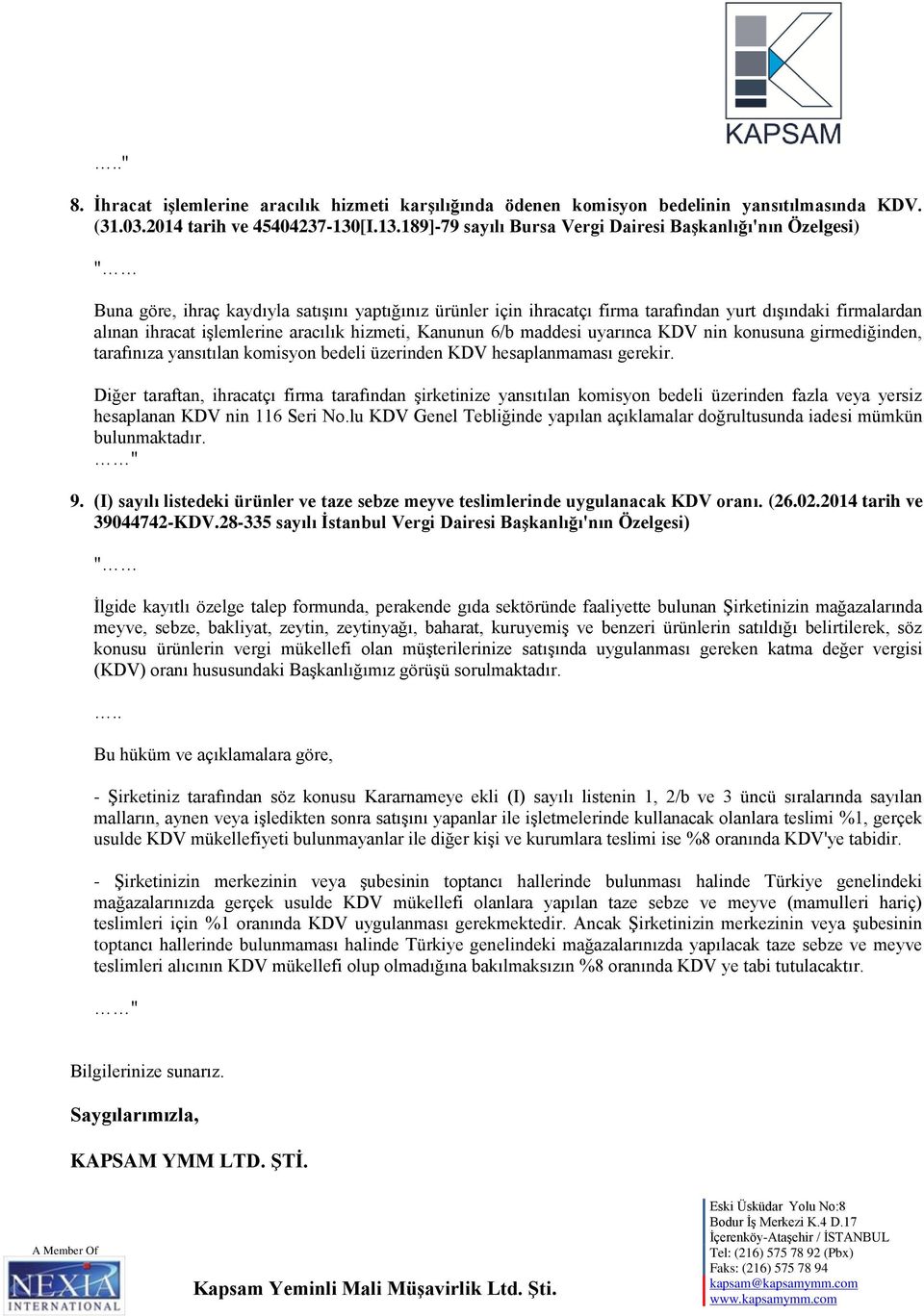 KAPSAM

….."

8. İhracat işlemlerine aracılık hizmeti karşılığında ödenen komisyon bedelinin yansıtılmasında KDV. (31.03.2014 tarih ve 45404237-130[I.13.189]-79 sayılı Bursa Vergi Dairesi Başkanlığı'nın Özelgesi)

"……

Buna göre, ihraç kaydıyla satışını yaptığınız ürünler için ihracatçı firma tarafından yurt dışındaki firmalardan alınan ihracat işlemlerine aracılık hizmeti, Kanunun 6/b maddesi uyarınca KDV nin konusuna girmediğinden, tarafınıza yansıtılan komisyon bedeli üzerinden KDV hesaplanmaması gerekir.

Diğer taraftan, ihracatçı firma tarafından şirketinize yansıtılan komisyon bedeli üzerinden fazla veya yersiz hesaplanan KDV nin 116 Seri No.lu KDV Genel Tebliğinde yapılan açıklamalar doğrultusunda iadesi mümkün bulunmaktadır.
……"

9. (I) sayılı listedeki ürünler ve taze sebze meyve teslimlerinde uygulanacak KDV oranı. (26.02.2014 tarih ve 39044742-KDV.28-335 sayılı İstanbul Vergi Dairesi Başkanlığı'nın Özelgesi)

"……

İlgide kayıtlı özelge talep formunda, perakende gıda sektöründe faaliyette bulunan Şirketinizin mağazalarında meyve, sebze, bakliyat, zeytin, zeytinyağı, baharat, kuruyemiş ve benzeri ürünlerin satıldığı belirtilerek, söz konusu ürünlerin vergi mükellefi olan müşterilerinize satışında uygulanması gereken katma değer vergisi (KDV) oranı hususundaki Başkanlığımız görüşü sorulmaktadır.

…..

Bu hüküm ve açıklamalara göre,

- Şirketiniz tarafından söz konusu Kararnameye ekli (I) sayılı listenin 1, 2/b ve 3 üncü sıralarında sayılan malların, aynen veya işledikten sonra satışını yapanlar ile işletmelerinde kullanacak olanlara teslimi %1, gerçek usulde KDV mükellefiyeti bulunmayanlar ile diğer kişi ve kurumlara teslimi ise %8 oranında KDV'ye tabidir.

- Şirketinizin merkezinin veya şubesinin toptancı hallerinde bulunması halinde Türkiye genelindeki mağazalarınızda gerçek usulde KDV mükellefi olanlara yapılan taze sebze ve meyve (mamulleri hariç) teslimleri için %1 oranında KDV uygulanması gerekmektedir. Ancak Şirketinizin merkezinin veya şubesinin toptancı hallerinde bulunmaması halinde Türkiye genelindeki mağazalarınızda yapılacak taze sebze ve meyve teslimleri alıcının KDV mükellefi olup olmadığına bakılmaksızın %8 oranında KDV ye tabi tutulacaktır.

……"

Bilgilerinize sunarız.

Saygılarımızla,

KAPSAM YMM LTD. ŞTİ.

A Member Of
NEXIA INTERNATIONAL

Kapsam Yeminli Mali Müşavirlik Ltd. Şti.

Eski Üsküdar Yolu No:8
Bodur İş Merkezi K.4 D.17
İçerenköy-Ataşehir / İSTANBUL
Tel: (216) 575 78 92 (Pbx)
Faks: (216) 575 78 94
kapsam@kapsamymm.com
www.kapsamymm.com